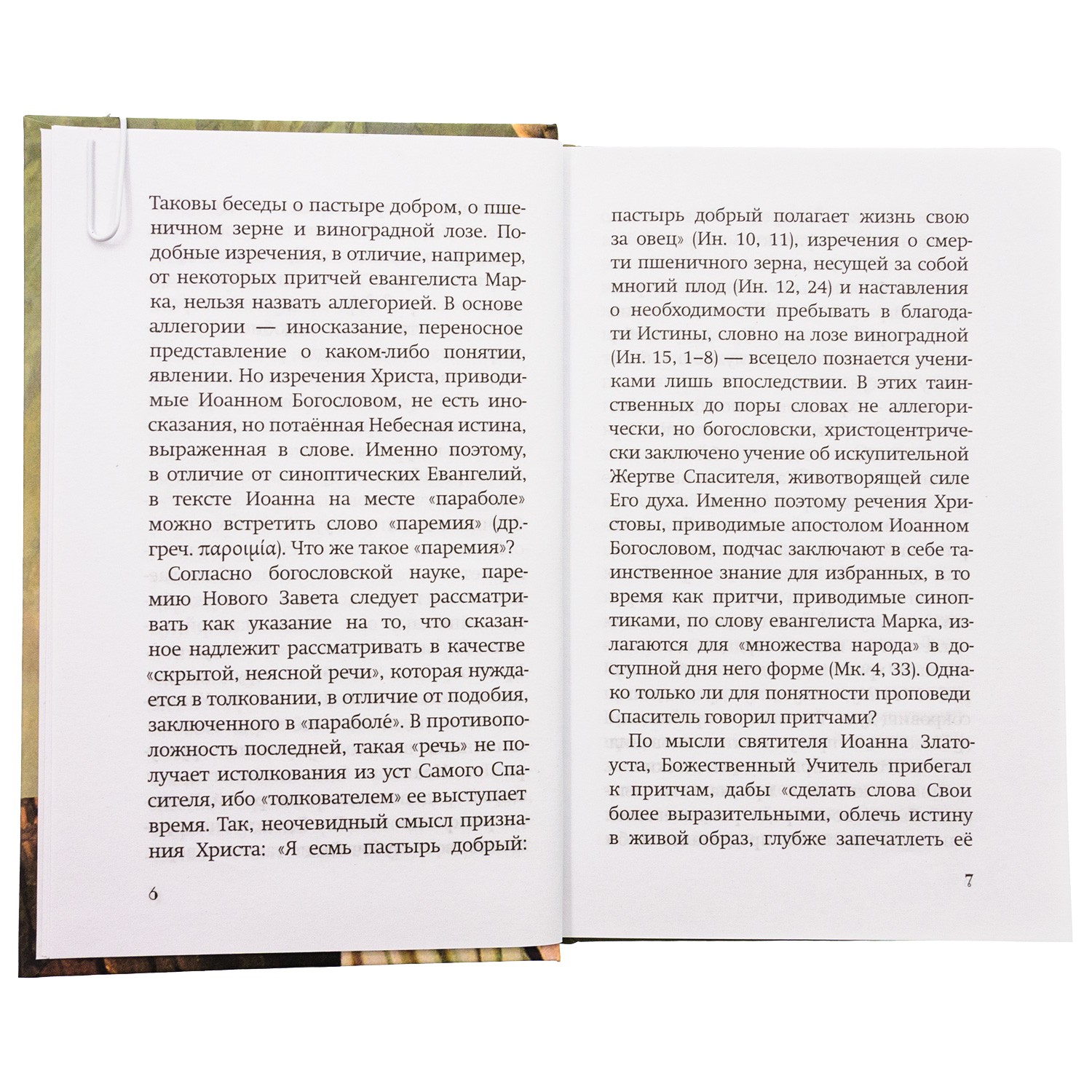 Таковы беседы о пастыре добром, о пшеничном зерне и виноградной лозе. Подобные изречения, в отличие, например, от некоторых притчей евангелиста Марка, нельзя назвать аллегорией. В основе аллегории — иносказание, переносное представление о каком-либо понятии, явлении. Но изречения Христа, приводимые Иоанном Богословом, не есть иносказания, но потаённая Небесная истина, выраженная в слове. Именно поэтому, в отличие от синоптических Евангелий, в тексте Иоанна на месте «параболе» можно встретить слово «паремия» (др.-греч. παροιμία). Что же такое «паремия»?

Согласно богословской науке, паремию Нового Завета следует рассматривать как указание на то, что сказанное надлежит рассматривать в качестве «скрытой, неясной речи», которая нуждается в толковании, в отличие от подобия, заключенного в «параболе́». В противоположность последней, такая «речь» не получает истолкования из уст Самого Спасителя, ибо «толкователем» ее выступает время. Так, неочевидный смысл признания Христа: «Я есмь пастырь добрый:

6

пастырь добрый полагает жизнь свою за овец» (Ин. 10, 11), изречения о смерти пшеничного зерна, несущей за собой многий плод (Ин. 12, 24) и наставления о необходимости пребывать в благодати Истины, словно на лозе виноградной (Ин. 15, 1–8) — всецело познается учениками лишь впоследствии. В этих таинственных до поры словах не аллегорически, но богословски, христоцентрически заключено учение об искупительной Жертве Спасителя, животворящей силе Его духа. Именно поэтому речения Христовы, приводимые апостолом Иоанном Богословом, подчас заключают в себе таинственное знание для избранных, в то время как притчи, приводимые синоптиками, по слову евангелиста Марка, излагаются для «множества народа» в доступной дня него форме (Мк. 4, 33). Однако только ли для понятности проповеди Спаситель говорил притчами?

По мысли святителя Иоанна Златоуста, Божественный Учитель прибегал к притчам, дабы «сделать слова Свои более выразительными, облечь истину в живой образ, глубже запечатлеть её

7